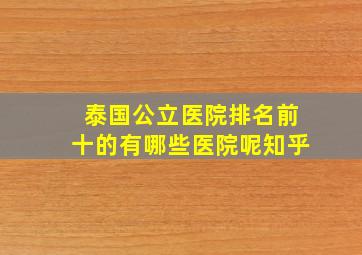 泰国公立医院排名前十的有哪些医院呢知乎